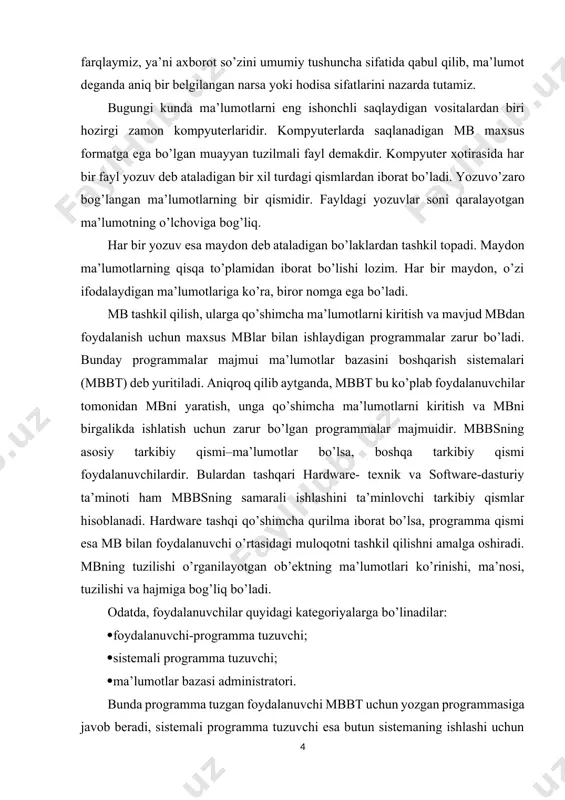 farqlaymiz, ya'ni axborot so'zini umumiy tushuncha sifatida qabul qilib, ma'lumot deganda aniq bir belgilangan narsa yoki hodisa sifatlarini nazarda tutamiz.

Bugungi kunda ma'lumotlarni eng ishonchli saqlaydigan vositalardan biri hozirgi zamon kompyuterlaridir. Kompyuterlarda saqlanadigan MB maxsus formatga ega bo'lgan muayyan tuzilmali fayl demakdir. Kompyuter xotirasida har bir fayl yozuv deb ataladigan bir xil turdagi qismlardan iborat bo'ladi. Yozuvo'zaro bog'langan ma'lumotlarning bir qismidir. Fayldagi yozuvlar soni qaralayotgan ma'lumotning o'lchoviga bog'liq.

Har bir yozuv esa maydon deb ataladigan bo'laklardan tashkil topadi. Maydon ma'lumotlarning qisqa to'plamidan iborat bo'lishi lozim. Har bir maydon, o'zi ifodalaydigan ma'lumotlariga ko'ra, biror nomga ega bo'ladi.

MB tashkil qilish, ularga qo'shimcha ma'lumotlarni kiritish va mavjud MBdan foydalanish uchun maxsus MBlar bilan ishlaydigan programmalar zarur bo'ladi. Bunday programmalar majmui ma'lumotlar bazasini boshqarish sistemalari (MBBT) deb yuritiladi. Aniqroq qilib aytganda, MBBT bu ko'plab foydalanuvchilar tomonidan MBni yaratish, unga qo'shimcha ma'lumotlarni kiritish va MBni birgalikda ishlatish uchun zarur bo'lgan programmalar majmuidir. MBBSning asosiy tarkibiy qismi–ma'lumotlar bo'lsa, boshqa tarkibiy qismi foydalanuvchilardir. Bulardan tashqari Hardware- texnik va Software-dasturiy ta'minoti ham MBBSning samarali ishlashini ta'minlovchi tarkibiy qismlar hisoblanadi. Hardware tashqi qo'shimcha qurilma iborat bo'lsa, programma qismi esa MB bilan foydalanuvchi o'rtasidagi muloqotni tashkil qilishni amalga oshiradi. MBning tuzilishi o'rganilayotgan ob'ektning ma'lumotlari ko'rinishi, ma'nosi, tuzilishi va hajmiga bog'liq bo'ladi.

Odatda, foydalanuvchilar quyidagi kategoriyalarga bo'linadilar:

•foydalanuvchi-programma tuzuvchi;

•sistemali programma tuzuvchi;

•ma'lumotlar bazasi administratori.

Bunda programma tuzgan foydalanuvchi MBBT uchun yozgan programmasiga javob beradi, sistemali programma tuzuvchi esa butun sistemaning ishlashi uchun

4